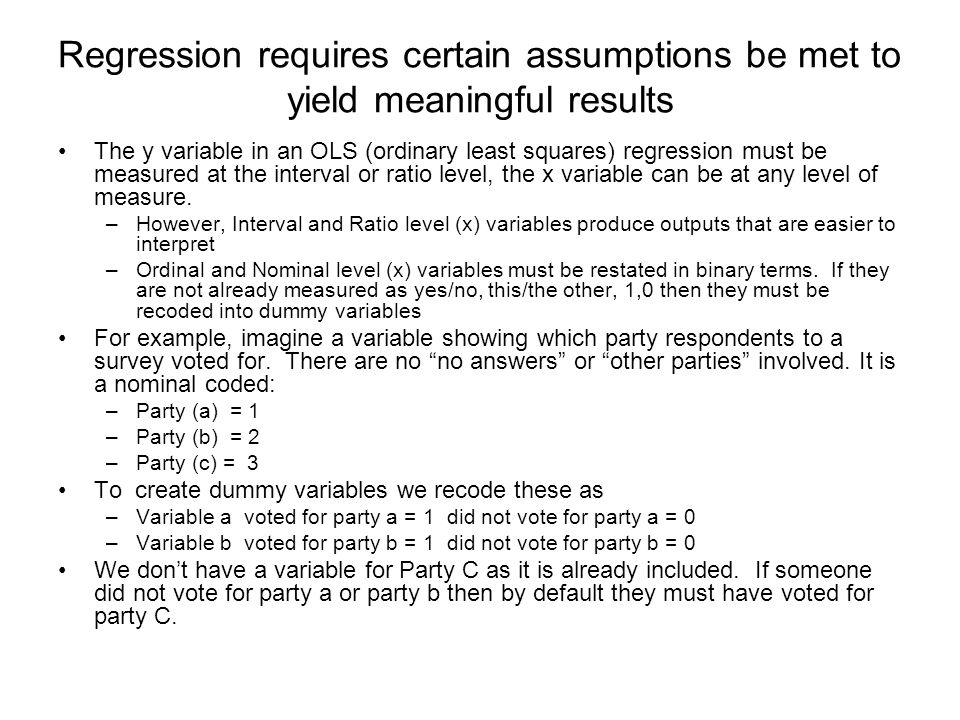 Regression requires certain assumptions be met to yield meaningful results

• The y variable in an OLS (ordinary least squares) regression must be measured at the interval or ratio level, the x variable can be at any level of measure.
– However, Interval and Ratio level (x) variables produce outputs that are easier to interpret
– Ordinal and Nominal level (x) variables must be restated in binary terms. If they are not already measured as yes/no, this/the other, 1,0 then they must be recoded into dummy variables
• For example, imagine a variable showing which party respondents to a survey voted for. There are no “no answers” or “other parties” involved. It is a nominal coded:
– Party (a) = 1
– Party (b) = 2
– Party (c) = 3
• To create dummy variables we recode these as
– Variable a voted for party a = 1 did not vote for party a = 0
– Variable b voted for party b = 1 did not vote for party b = 0
• We don’t have a variable for Party C as it is already included. If someone did not vote for party a or party b then by default they must have voted for party C.